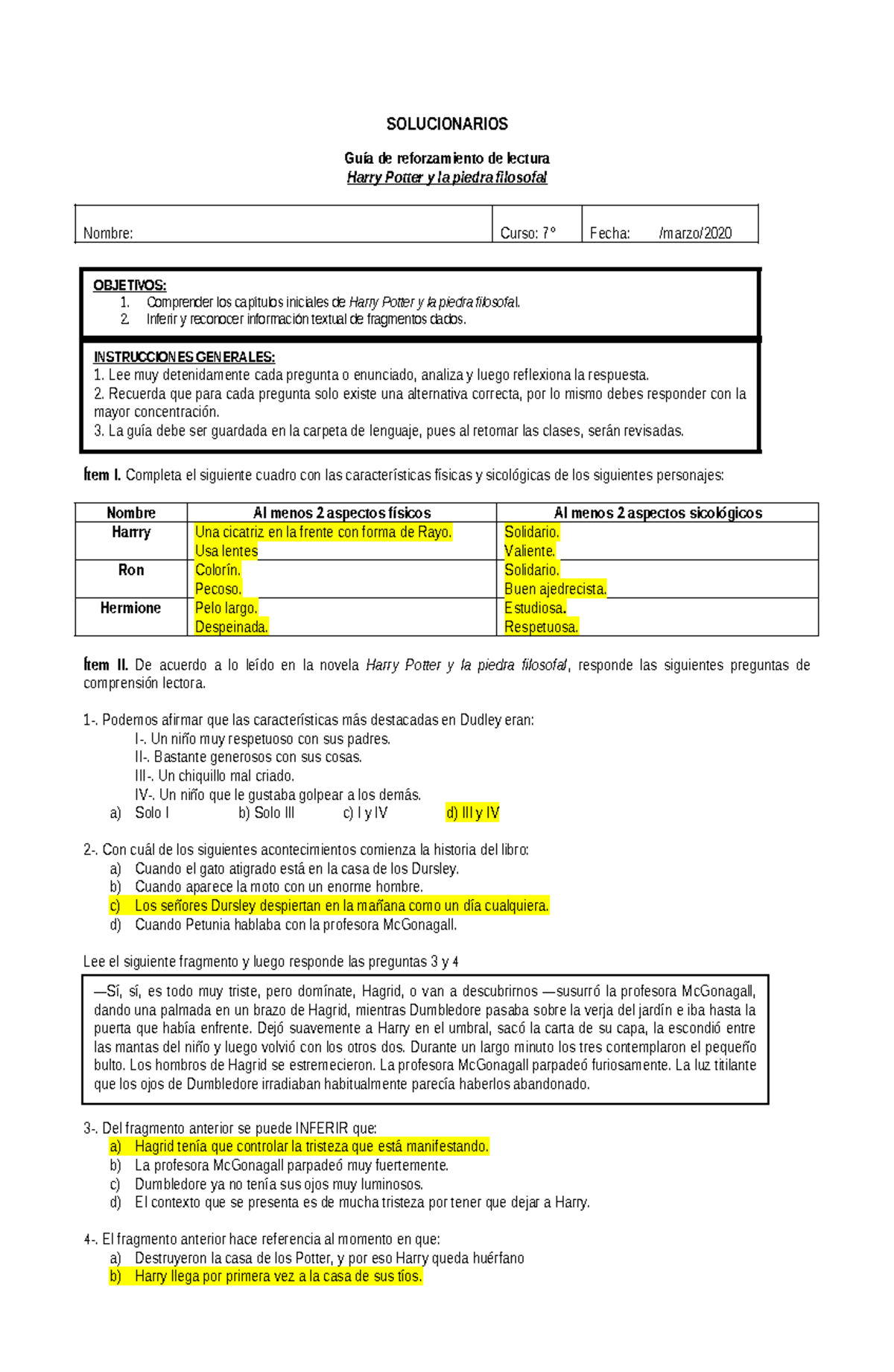 SOLUCIONARIOS

Guía de reforzamiento de lectura
Harry Potter y la piedra filosofal

| Nombre: | Curso: 7° | Fecha: /marzo/2020 |
|---|---|---|

OBJETIVOS:
1. Comprender los capítulos iniciales de Harry Potter y la piedra filosofal.
2. Inferir y reconocer información textual de fragmentos dados.

INSTRUCCIONES GENERALES:
1. Lee muy detenidamente cada pregunta o enunciado, analiza y luego reflexiona la respuesta.
2. Recuerda que para cada pregunta solo existe una alternativa correcta, por lo mismo debes responder con la mayor concentración.
3. La guía debe ser guardada en la carpeta de lenguaje, pues al retomar las clases, serán revisadas.

Ítem I. Completa el siguiente cuadro con las características físicas y sicológicas de los siguientes personajes:

| Nombre | Al menos 2 aspectos físicos | Al menos 2 aspectos sicológicos |
|---|---|---|
| Harry | Una cicatriz en la frente con forma de Rayo. Usa lentes | Solidario. Valiente. |
| Ron | Colorín. Pecoso. | Solidario. Buen ajedrecista. |
| Hermione | Pelo largo. Despeinada. | Estudiosa. Respetuosa. |

Ítem II. De acuerdo a lo leído en la novela Harry Potter y la piedra filosofal, responde las siguientes preguntas de comprensión lectora.

1-. Podemos afirmar que las características más destacadas en Dudley eran:
I-. Un niño muy respetuoso con sus padres.
II-. Bastante generosos con sus cosas.
III-. Un chiquillo mal criado.
IV-. Un niño que le gustaba golpear a los demás.
a) Solo I b) Solo III c) I y IV d) III y IV

2-. Con cuál de los siguientes acontecimientos comienza la historia del libro:
a) Cuando el gato atigrado está en la casa de los Dursley.
b) Cuando aparece la moto con un enorme hombre.
c) Los señores Dursley despiertan en la mañana como un día cualquiera.
d) Cuando Petunia hablaba con la profesora McGonagall.

Lee el siguiente fragmento y luego responde las preguntas 3 y 4

—Sí, sí, es todo muy triste, pero domínate, Hagrid, o van a descubrirnos —susurró la profesora McGonagall, dando una palmada en un brazo de Hagrid, mientras Dumbledore pasaba sobre la verja del jardín e iba hasta la puerta que había enfrente. Dejó suavemente a Harry en el umbral, sacó la carta de su capa, la escondió entre las mantas del niño y luego volvió con los otros dos. Durante un largo minuto los tres contemplaron el pequeño bulto. Los hombros de Hagrid se estremecieron. La profesora McGonagall parpadeó furiosamente. La luz titilante que los ojos de Dumbledore irradiaban habitualmente parecía haberlos abandonado.

3-. Del fragmento anterior se puede INFERIR que:
a) Hagrid tenía que controlar la tristeza que está manifestando.
b) La profesora McGonagall parpadeó muy fuertemente.
c) Dumbledore ya no tenía sus ojos muy luminosos.
d) El contexto que se presenta es de mucha tristeza por tener que dejar a Harry.

4-. El fragmento anterior hace referencia al momento en que:
a) Destruyeron la casa de los Potter, y por eso Harry queda huérfano
b) Harry llega por primera vez a la casa de sus tíos.